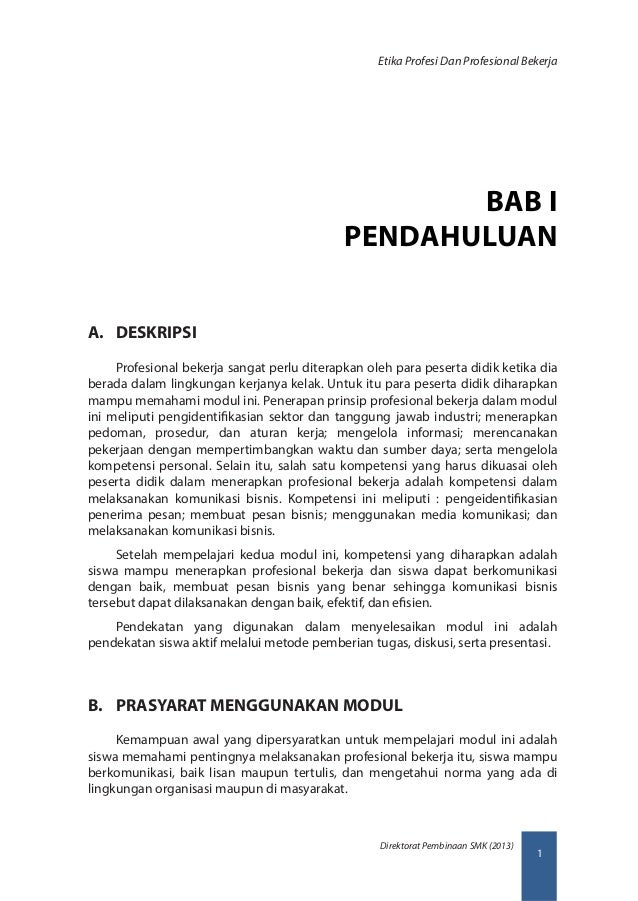 Etika Profesi Dan Profesional Bekerja

BAB I
PENDAHULUAN

A. DESKRIPSI

Profesional bekerja sangat perlu diterapkan oleh para peserta didik ketika dia berada dalam lingkungan kerjanya kelak. Untuk itu para peserta didik diharapkan mampu memahami modul ini. Penerapan prinsip profesional bekerja dalam modul ini meliputi pengidentifikasian sektor dan tanggung jawab industri; menerapkan pedoman, prosedur, dan aturan kerja; mengelola informasi; merencanakan pekerjaan dengan mempertimbangkan waktu dan sumber daya; serta mengelola kompetensi personal. Selain itu, salah satu kompetensi yang harus dikuasai oleh peserta didik dalam menerapkan profesional bekerja adalah kompetensi dalam melaksanakan komunikasi bisnis. Kompetensi ini meliputi : pengeidentifikasian penerima pesan; membuat pesan bisnis; menggunakan media komunikasi; dan melaksanakan komunikasi bisnis.

Setelah mempelajari kedua modul ini, kompetensi yang diharapkan adalah siswa mampu menerapkan profesional bekerja dan siswa dapat berkomunikasi dengan baik, membuat pesan bisnis yang benar sehingga komunikasi bisnis tersebut dapat dilaksanakan dengan baik, efektif, dan efisien.

Pendekatan yang digunakan dalam menyelesaikan modul ini adalah pendekatan siswa aktif melalui metode pemberian tugas, diskusi, serta presentasi.

B. PRASYARAT MENGGUNAKAN MODUL

Kemampuan awal yang dipersyaratkan untuk mempelajari modul ini adalah siswa memahami pentingnya melaksanakan profesional bekerja itu, siswa mampu berkomunikasi, baik lisan maupun tertulis, dan mengetahui norma yang ada di lingkungan organisasi maupun di masyarakat.

Direktorat Pembinaan SMK (2013)

1